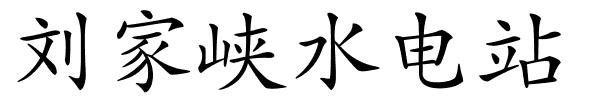 刘家峡水电站